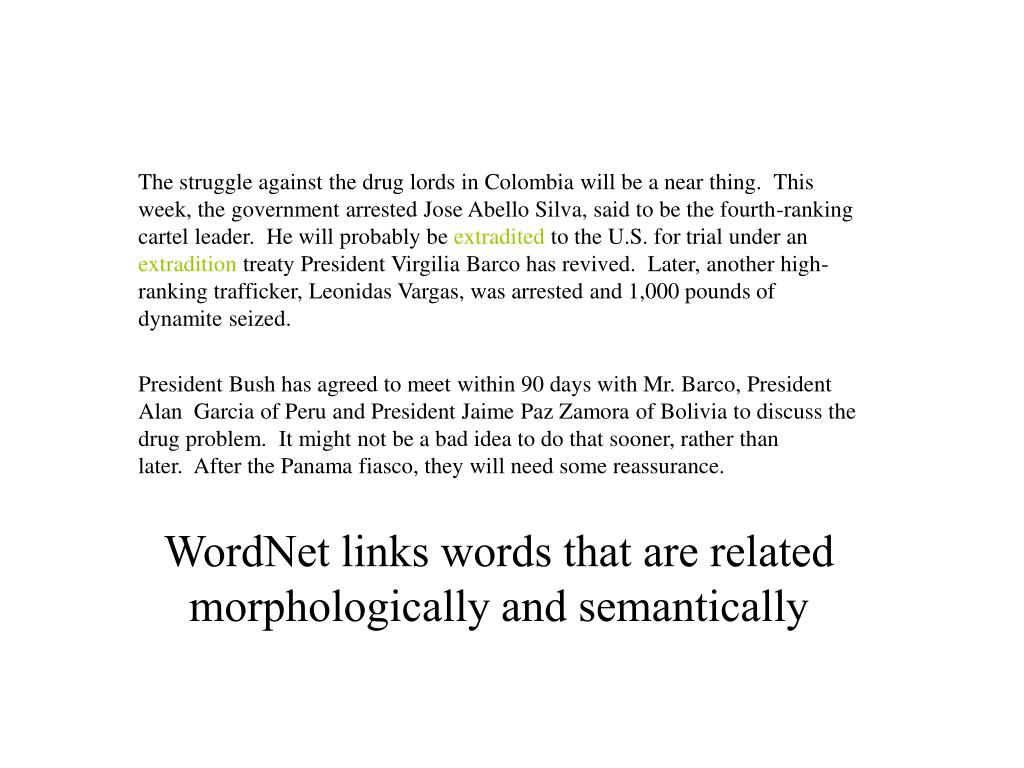 The struggle against the drug lords in Colombia will be a near thing. This week, the government arrested Jose Abello Silva, said to be the fourth-ranking cartel leader. He will probably be extradited to the U.S. for trial under an extradition treaty President Virgilia Barco has revived. Later, another high-ranking trafficker, Leonidas Vargas, was arrested and 1,000 pounds of dynamite seized.

President Bush has agreed to meet within 90 days with Mr. Barco, President Alan Garcia of Peru and President Jaime Paz Zamora of Bolivia to discuss the drug problem. It might not be a bad idea to do that sooner, rather than later. After the Panama fiasco, they will need some reassurance.

WordNet links words that are related morphologically and semantically